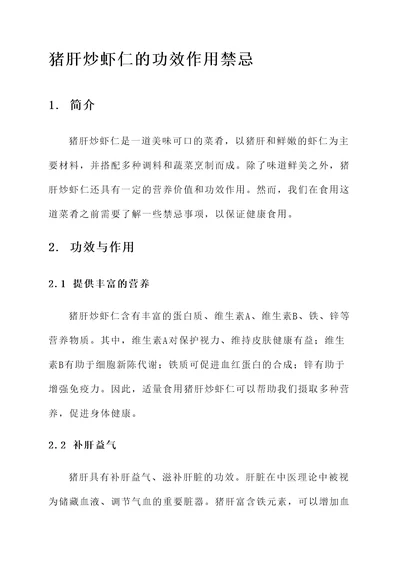 猪肝炒虾仁的功效作用禁忌

1. 简介

猪肝炒虾仁是一道美味可口的菜肴，以猪肝和鲜嫩的虾仁为主要材料，并搭配多种调料和蔬菜烹制而成。除了味道鲜美之外，猪肝炒虾仁还具有一定的营养价值和功效作用。然而，我们在食用这道菜肴之前需要了解一些禁忌事项，以保证健康食用。

2. 功效与作用

2.1 提供丰富的营养

猪肝炒虾仁含有丰富的蛋白质、维生素A、维生素B、铁、锌等营养物质。其中，维生素A对保护视力、维持皮肤健康有益；维生素B有助于细胞新陈代谢；铁质可促进血红蛋白的合成；锌有助于增强免疫力。因此，适量食用猪肝炒虾仁可以帮助我们摄取多种营养，促进身体健康。

2.2 补肝益气

猪肝具有补肝益气、滋补肝脏的功效。肝脏在中医理论中被视为储藏血液、调节气血的重要脏器。猪肝富含铁元素，可以增加血